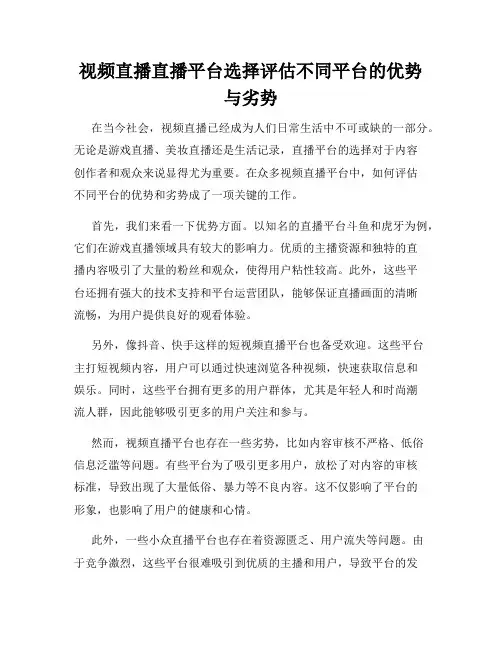 视频直播直播平台选择评估不同平台的优势与劣势

在当今社会，视频直播已经成为人们日常生活中不可或缺的一部分。无论是游戏直播、美妆直播还是生活记录，直播平台的选择对于内容创作者和观众来说显得尤为重要。在众多视频直播平台中，如何评估不同平台的优势和劣势成了一项关键的工作。

首先，我们来看一下优势方面。以知名的直播平台斗鱼和虎牙为例，它们在游戏直播领域具有较大的影响力。优质的主播资源和独特的直播内容吸引了大量的粉丝和观众，使得用户粘性较高。此外，这些平台还拥有强大的技术支持和平台运营团队，能够保证直播画面的清晰流畅，为用户提供良好的观看体验。

另外，像抖音、快手这样的短视频直播平台也备受欢迎。这些平台主打短视频内容，用户可以通过快速浏览各种视频，快速获取信息和娱乐。同时，这些平台拥有更多的用户群体，尤其是年轻人和时尚潮流人群，因此能够吸引更多的用户关注和参与。

然而，视频直播平台也存在一些劣势，比如内容审核不严格、低俗信息泛滥等问题。有些平台为了吸引更多用户，放松了对内容的审核标准，导致出现了大量低俗、暴力等不良内容。这不仅影响了平台的形象，也影响了用户的健康和心情。

此外，一些小众直播平台也存在着资源匮乏、用户流失等问题。由于竞争激烈，这些平台很难吸引到优质的主播和用户，导致平台的发